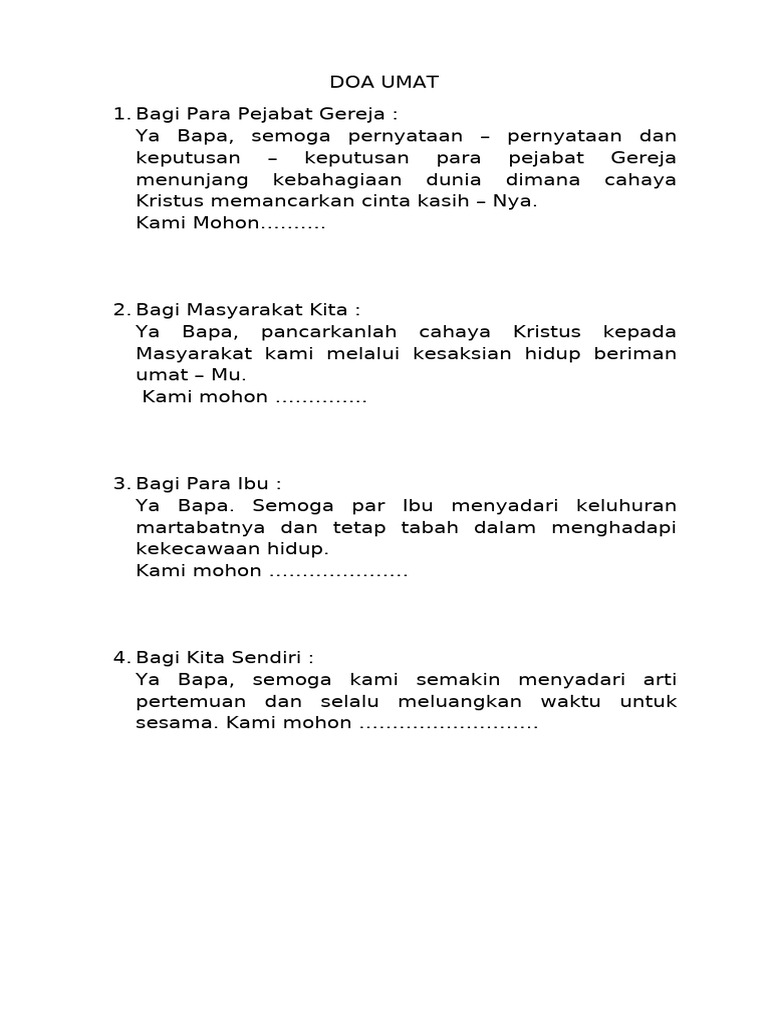 DOA UMAT

1. Bagi Para Pejabat Gereja :
Ya Bapa, semoga pernyataan – pernyataan dan keputusan – keputusan para pejabat Gereja menunjang kebahagiaan dunia dimana cahaya Kristus memancarkan cinta kasih – Nya.
Kami Mohon..........

2. Bagi Masyarakat Kita :
Ya Bapa, pancarkanlah cahaya Kristus kepada Masyarakat kami melalui kesaksian hidup beriman umat – Mu.
Kami mohon ..............

3. Bagi Para Ibu :
Ya Bapa. Semoga par Ibu menyadari keluhuran martabatnya dan tetap tabah dalam menghadapi kekecawaan hidup.
Kami mohon .....................

4. Bagi Kita Sendiri :
Ya Bapa, semoga kami semakin menyadari arti pertemuan dan selalu meluangkan waktu untuk sesama. Kami mohon ...........................